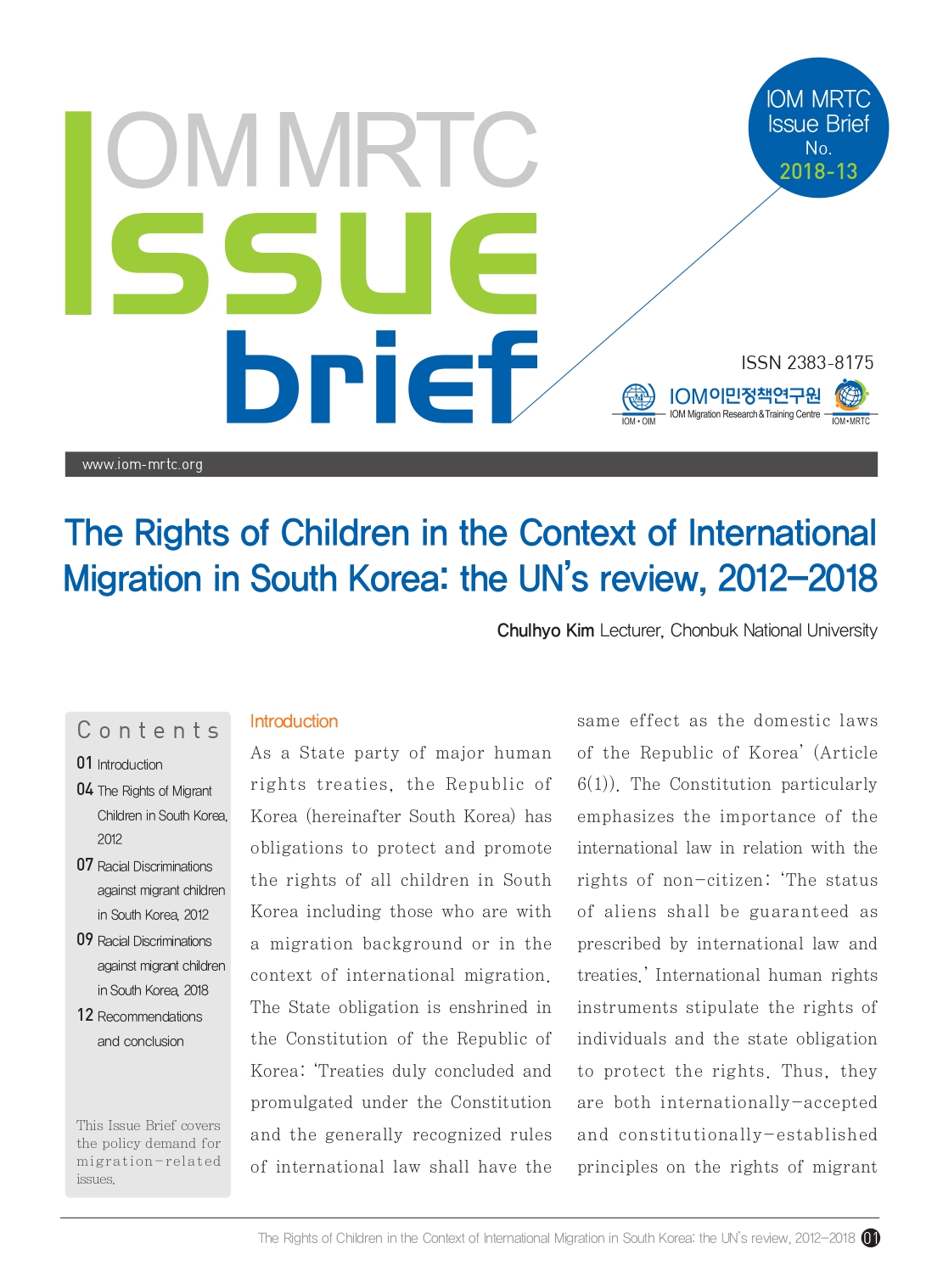 IOM MRTC
Issue
brief

IOM MRTC
Issue Brief
No.
2018-13

ISSN 2383-8175

IOM • OIM
IOM이민정책연구원
IOM Migration Research & Training Centre
IOM•MRTC

www.iom-mrtc.org

The Rights of Children in the Context of International Migration in South Korea: the UN's review, 2012–2018

Chulhyo Kim Lecturer, Chonbuk National University

Contents
01 Introduction
04 The Rights of Migrant Children in South Korea, 2012
07 Racial Discriminations against migrant children in South Korea, 2012
09 Racial Discriminations against migrant children in South Korea, 2018
12 Recommendations and conclusion

This Issue Brief covers the policy demand for migration-related issues.

Introduction

As a State party of major human rights treaties, the Republic of Korea (hereinafter South Korea) has obligations to protect and promote the rights of all children in South Korea including those who are with a migration background or in the context of international migration. The State obligation is enshrined in the Constitution of the Republic of Korea: 'Treaties duly concluded and promulgated under the Constitution and the generally recognized rules of international law shall have the same effect as the domestic laws of the Republic of Korea' (Article 6(1)). The Constitution particularly emphasizes the importance of the international law in relation with the rights of non-citizen: 'The status of aliens shall be guaranteed as prescribed by international law and treaties.' International human rights instruments stipulate the rights of individuals and the state obligation to protect the rights. Thus, they are both internationally-accepted and constitutionally-established principles on the rights of migrant

The Rights of Children in the Context of International Migration in South Korea: the UN's review, 2012–2018 01